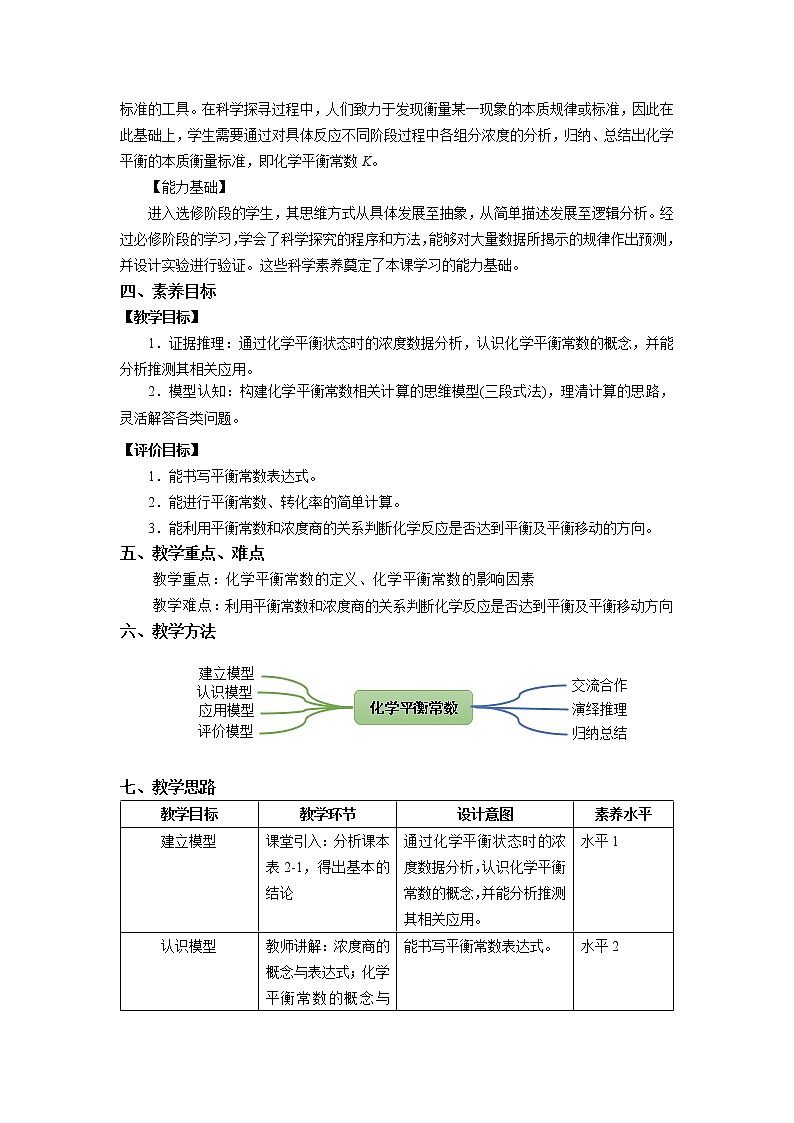 标准的工具。在科学探寻过程中，人们致力于发现衡量某一现象的本质规律或标准，因此在此基础上，学生需要通过对具体反应不同阶段过程中各组分浓度的分析，归纳、总结出化学平衡的本质衡量标准，即化学平衡常数 $K$。

【能力基础】

进入选修阶段的学生，其思维方式从具体发展至抽象，从简单描述发展至逻辑分析。经过必修阶段的学习，学会了科学探究的程序和方法，能够对大量数据所揭示的规律作出预测，并设计实验进行验证。这些科学素养奠定了本课学习的能力基础。

四、素养目标

【教学目标】

1．证据推理：通过化学平衡状态时的浓度数据分析，认识化学平衡常数的概念，并能分析推测其相关应用。

2．模型认知：构建化学平衡常数相关计算的思维模型(三段式法)，理清计算的思路，灵活解答各类问题。

【评价目标】

1．能书写平衡常数表达式。

2．能进行平衡常数、转化率的简单计算。

3．能利用平衡常数和浓度商的关系判断化学反应是否达到平衡及平衡移动的方向。

五、教学重点、难点

教学重点：化学平衡常数的定义、化学平衡常数的影响因素

教学难点：利用平衡常数和浓度商的关系判断化学反应是否达到平衡及平衡移动方向

六、教学方法

建立模型
认识模型
应用模型
评价模型
化学平衡常数
交流合作
演绎推理
归纳总结

七、教学思路

| 教学目标 | 教学环节 | 设计意图 | 素养水平 |
|---|---|---|---|
| 建立模型 | 课堂引入：分析课本表 2-1，得出基本的结论 | 通过化学平衡状态时的浓度数据分析，认识化学平衡常数的概念，并能分析推测其相关应用。 | 水平 1 |
| 认识模型 | 教师讲解：浓度商的概念与表达式；化学平衡常数的概念与 | 能书写平衡常数表达式。 | 水平 2 |